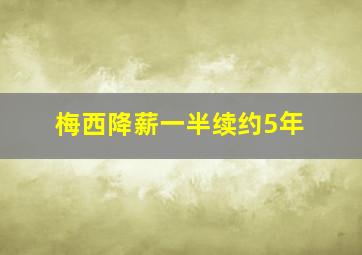 梅西降薪一半续约5年